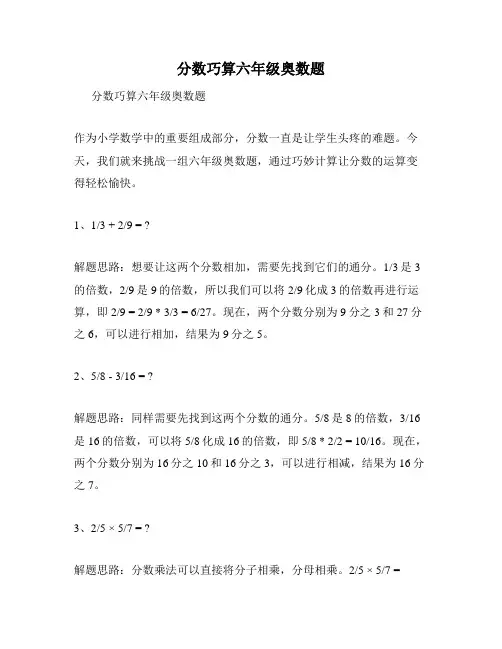 分数巧算六年级奥数题

分数巧算六年级奥数题

作为小学数学中的重要组成部分，分数一直是让学生头疼的难题。今天，我们就来挑战一组六年级奥数题，通过巧妙计算让分数的运算变得轻松愉快。

1、1/3 + 2/9 = ?

解题思路：想要让这两个分数相加，需要先找到它们的通分。1/3 是 3 的倍数，2/9 是 9 的倍数，所以我们可以将 2/9 化成 3 的倍数再进行运算，即 2/9 = 2/9 * 3/3 = 6/27。现在，两个分数分别为 9 分之 3 和 27 分之 6，可以进行相加，结果为 9 分之 5。

2、5/8 - 3/16 = ?

解题思路：同样需要先找到这两个分数的通分。5/8 是 8 的倍数，3/16 是 16 的倍数，可以将 5/8 化成 16 的倍数，即 5/8 * 2/2 = 10/16。现在，两个分数分别为 16 分之 10 和 16 分之 3，可以进行相减，结果为 16 分之 7。

3、2/5 × 5/7 = ?

解题思路：分数乘法可以直接将分子相乘，分母相乘。2/5 × 5/7 =